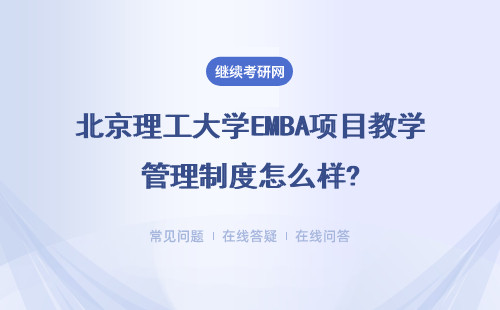 继续考研网

北京理工大学EMBA项目教学管理制度怎么样?

常见问题 | 在线答疑 | 在线问答